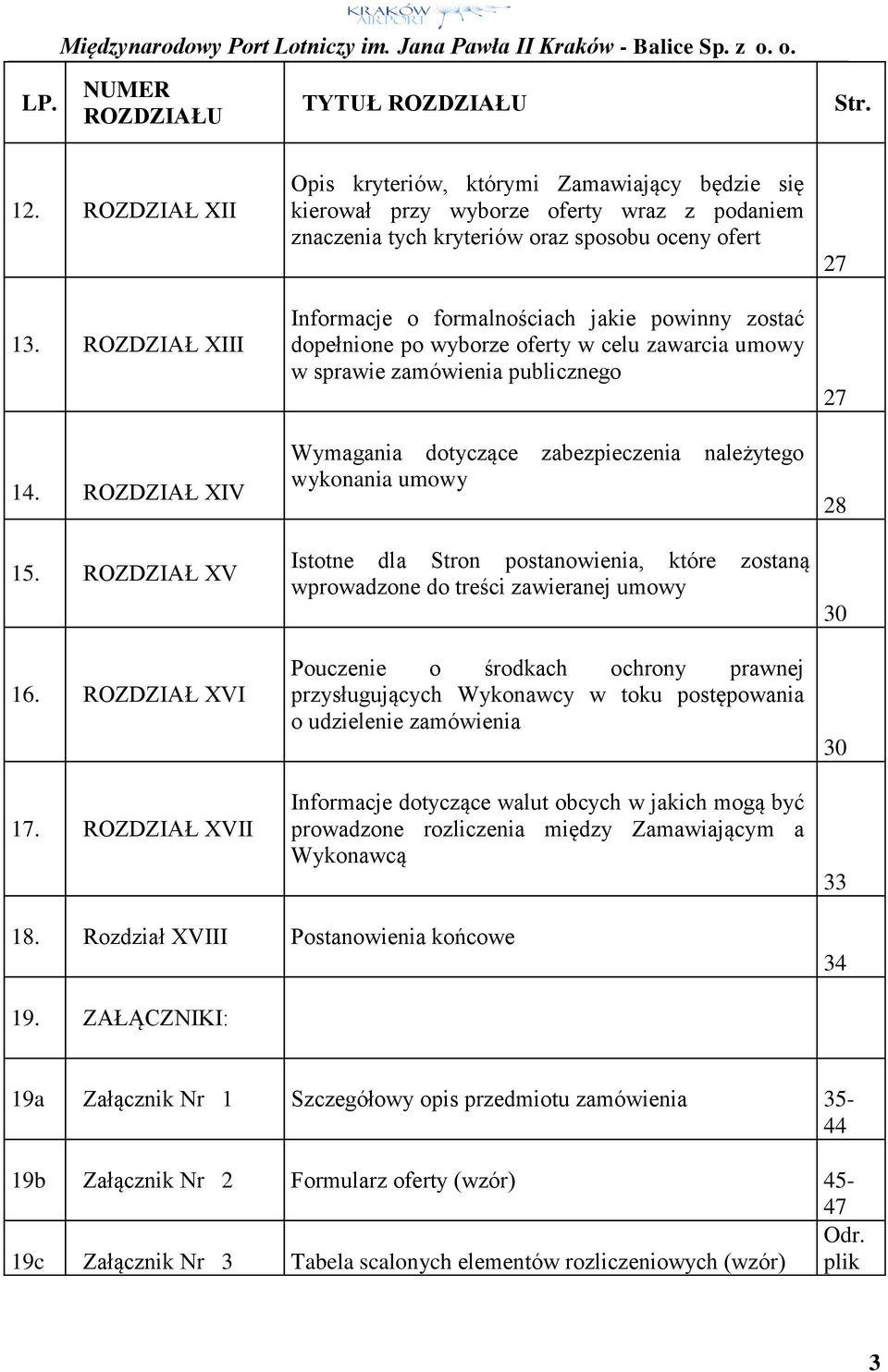 KRAKÓW AIRPORT

Międzynarodowy Port Lotniczy im. Jana Pawła II Kraków - Balice Sp. z o. o.

| LP. | NUMER ROZDZIAŁU | TYTUŁ ROZDZIAŁU | Str. |
|---|---|---|---|
| 12. | ROZDZIAŁ XII | Opis kryteriów, którymi Zamawiający będzie się kierował przy wyborze oferty wraz z podaniem znaczenia tych kryteriów oraz sposobu oceny ofert | 27 |
| 13. | ROZDZIAŁ XIII | Informacje o formalnościach jakie powinny zostać dopełnione po wyborze oferty w celu zawarcia umowy w sprawie zamówienia publicznego | 27 |
| 14. | ROZDZIAŁ XIV | Wymagania dotyczące zabezpieczenia należytego wykonania umowy | 28 |
| 15. | ROZDZIAŁ XV | Istotne dla Stron postanowienia, które zostaną wprowadzone do treści zawieranej umowy | 30 |
| 16. | ROZDZIAŁ XVI | Pouczenie o środkach ochrony prawnej przysługujących Wykonawcy w toku postępowania o udzielenie zamówienia | 30 |
| 17. | ROZDZIAŁ XVII | Informacje dotyczące walut obcych w jakich mogą być prowadzone rozliczenia między Zamawiającym a Wykonawcą | 33 |
| 18. | Rozdział XVIII | Postanowienia końcowe | 34 |
| 19. | ZAŁĄCZNIKI: | | |
| 19a | Załącznik Nr 1 | Szczegółowy opis przedmiotu zamówienia | 35-44 |
| 19b | Załącznik Nr 2 | Formularz oferty (wzór) | 45-47 |
| 19c | Załącznik Nr 3 | Tabela scalonych elementów rozliczeniowych (wzór) | Odr. plik |

3